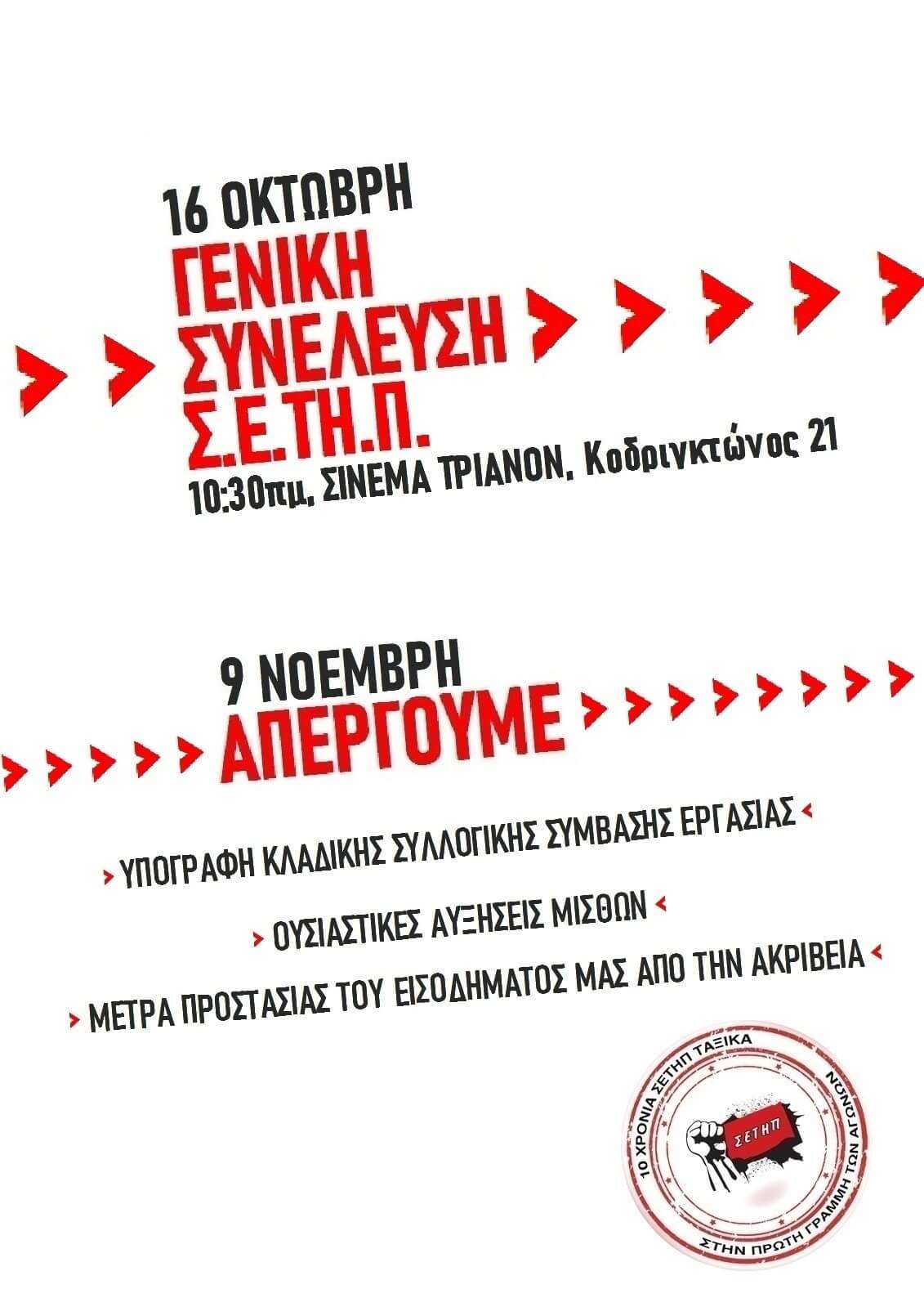 16 ΟΚΤΩΒΡΗ
ΓΕΝΙΚΗ ΣΥΝΕΛΕΥΣΗ Σ.Ε.ΤΗ.Π.
10:30πμ, ΣΙΝΕΜΑ ΤΡΙΑΝΟΝ, Κοδριγκτώνος 21

9 ΝΟΕΜΒΡΗ
ΑΠΕΡΓΟΥΜΕ

ΥΠΟΓΡΑΦΗ ΚΛΑΔΙΚΗΣ ΣΥΛΛΟΓΙΚΗΣ ΣΥΜΒΑΣΗΣ ΕΡΓΑΣΙΑΣ

ΟΥΣΙΑΣΤΙΚΕΣ ΑΥΞΗΣΕΙΣ ΜΙΣΘΩΝ

ΜΕΤΡΑ ΠΡΟΣΤΑΣΙΑΣ ΤΟΥ ΕΙΣΟΔΗΜΑΤΟΣ ΜΑΣ ΑΠΟ ΤΗΝ ΑΚΡΙΒΕΙΑ

10 ΧΡΟΝΙΑ ΣΕΤΗΠ ΤΑΞΙΚΑ ΣΤΗΝ ΠΡΩΤΗ ΓΡΑΜΜΗ ΤΩΝ ΑΓΩΝΩΝ
ΣΕΤΗΠ